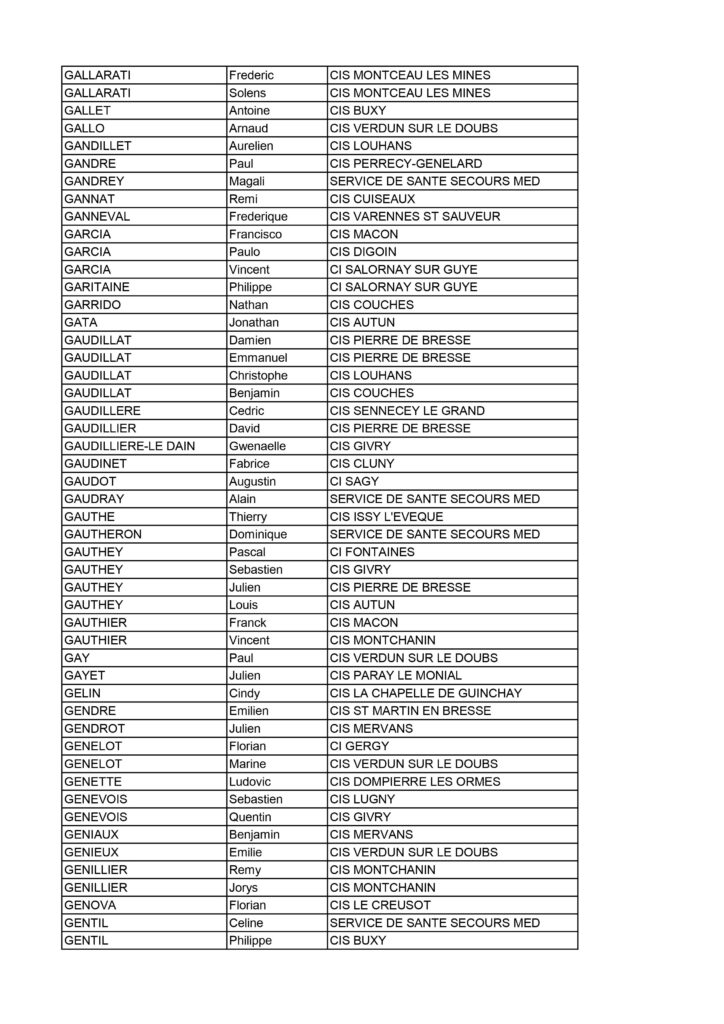 | GALLARATI | Frederic | CIS MONTCEAU LES MINES |
|---|---|---|
| GALLARATI | Solens | CIS MONTCEAU LES MINES |
| GALLET | Antoine | CIS BUXY |
| GALLO | Arnaud | CIS VERDUN SUR LE DOUBS |
| GANDILLET | Aurelien | CIS LOUHANS |
| GANDRE | Paul | CIS PERRECY-GENELARD |
| GANDREY | Magali | SERVICE DE SANTE SECOURS MED |
| GANNAT | Remi | CIS CUISEAUX |
| GANNEVAL | Frederique | CIS VARENNES ST SAUVEUR |
| GARCIA | Francisco | CIS MACON |
| GARCIA | Paulo | CIS DIGOIN |
| GARCIA | Vincent | CI SALORNAY SUR GUYE |
| GARITAINE | Philippe | CI SALORNAY SUR GUYE |
| GARRIDO | Nathan | CIS COUCHES |
| GATA | Jonathan | CIS AUTUN |
| GAUDILLAT | Damien | CIS PIERRE DE BRESSE |
| GAUDILLAT | Emmanuel | CIS PIERRE DE BRESSE |
| GAUDILLAT | Christophe | CIS LOUHANS |
| GAUDILLAT | Benjamin | CIS COUCHES |
| GAUDILLERE | Cedric | CIS SENNECEY LE GRAND |
| GAUDILLIER | David | CIS PIERRE DE BRESSE |
| GAUDILLIERE-LE DAIN | Gwenaelle | CIS GIVRY |
| GAUDINET | Fabrice | CIS CLUNY |
| GAUDOT | Augustin | CI SAGY |
| GAUDRAY | Alain | SERVICE DE SANTE SECOURS MED |
| GAUTHE | Thierry | CIS ISSY L'EVEQUE |
| GAUTHERON | Dominique | SERVICE DE SANTE SECOURS MED |
| GAUTHEY | Pascal | CI FONTAINES |
| GAUTHEY | Sebastien | CIS GIVRY |
| GAUTHEY | Julien | CIS PIERRE DE BRESSE |
| GAUTHEY | Louis | CIS AUTUN |
| GAUTHIER | Franck | CIS MACON |
| GAUTHIER | Vincent | CIS MONTCHANIN |
| GAY | Paul | CIS VERDUN SUR LE DOUBS |
| GAYET | Julien | CIS PARAY LE MONIAL |
| GELIN | Cindy | CIS LA CHAPELLE DE GUINCHAY |
| GENDRE | Emilien | CIS ST MARTIN EN BRESSE |
| GENDROT | Julien | CIS MERVANS |
| GENELOT | Florian | CI GERGY |
| GENELOT | Marine | CIS VERDUN SUR LE DOUBS |
| GENETTE | Ludovic | CIS DOMPIERRE LES ORMES |
| GENEVOIS | Sebastien | CIS LUGNY |
| GENEVOIS | Quentin | CIS GIVRY |
| GENIAUX | Benjamin | CIS MERVANS |
| GENIEUX | Emilie | CIS VERDUN SUR LE DOUBS |
| GENILLIER | Remy | CIS MONTCHANIN |
| GENILLIER | Jorys | CIS MONTCHANIN |
| GENOVA | Florian | CIS LE CREUSOT |
| GENTIL | Celine | SERVICE DE SANTE SECOURS MED |
| GENTIL | Philippe | CIS BUXY |